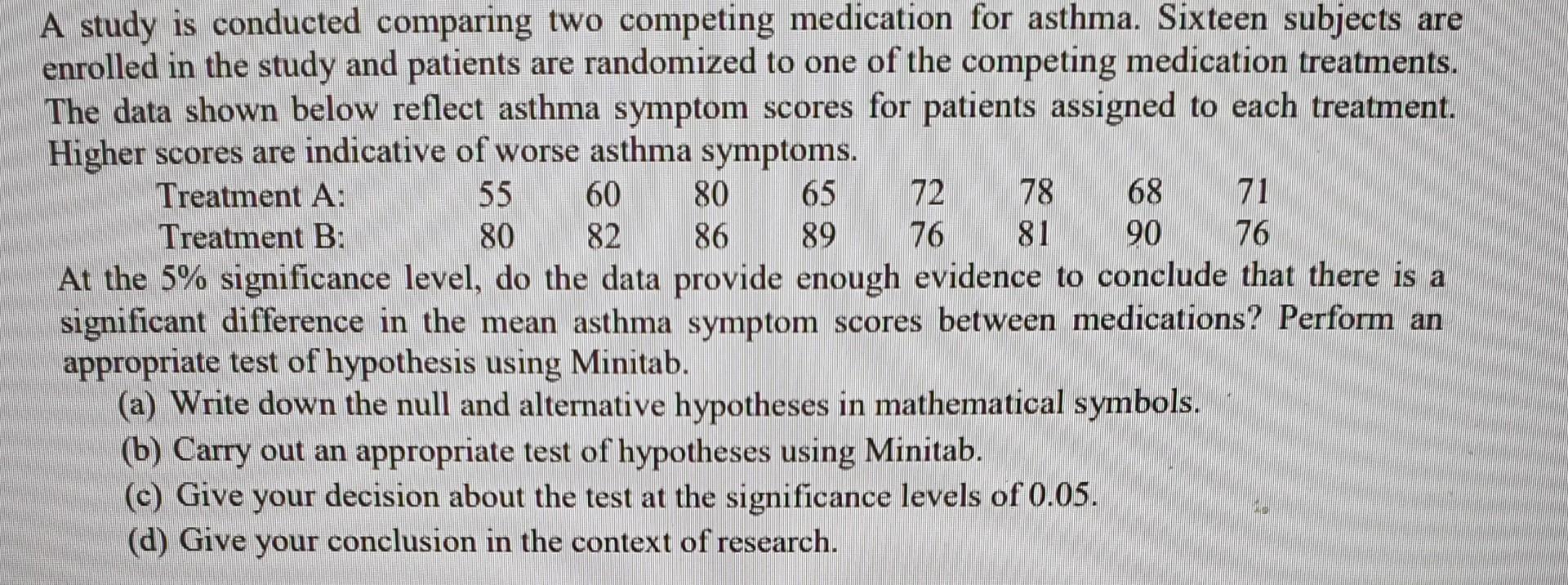 A study is conducted comparing two competing medication for asthma. Sixteen subjects are enrolled in the study and patients are randomized to one of the competing medication treatments. The data shown below reflect asthma symptom scores for patients assigned to each treatment. Higher scores are indicative of worse asthma symptoms.

| Treatment A: | 55 | 60 | 80 | 65 | 72 | 78 | 68 | 71 |
|---|---|---|---|---|---|---|---|---|
| Treatment B: | 80 | 82 | 86 | 89 | 76 | 81 | 90 | 76 |

At the 5% significance level, do the data provide enough evidence to conclude that there is a significant difference in the mean asthma symptom scores between medications? Perform an appropriate test of hypothesis using Minitab.

(a) Write down the null and alternative hypotheses in mathematical symbols.
(b) Carry out an appropriate test of hypotheses using Minitab.
(c) Give your decision about the test at the significance levels of 0.05.
(d) Give your conclusion in the context of research.